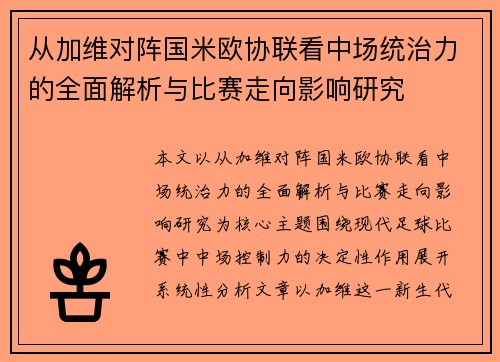 从加维对阵国米欧协联看中场统治力的全面解析与比赛走向影响研究

本文以从加维对阵国米欧协联看中场统治力的全面解析与比赛走向影响研究为核心主题围绕现代足球比赛中中场控制力的决定性作用展开系统性分析文章以加维这一新生代